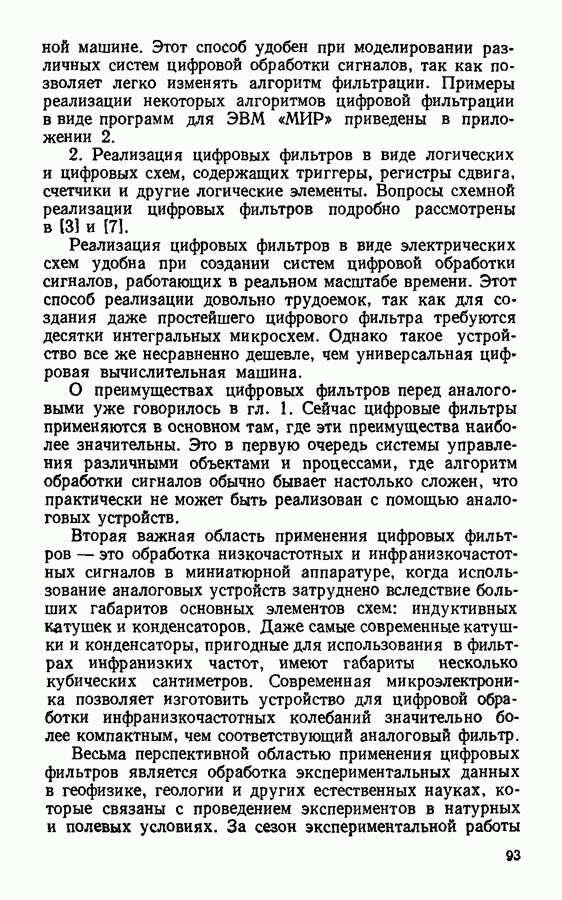 ной машине. Этот способ удобен при моделировании различных систем цифровой обработки сигналов, так как позволяет легко изменять алгоритм фильтрации. Примеры реализации некоторых алгоритмов цифровой фильтрации в виде программ для ЭВМ «МИР» приведены в приложении 2.

2. Реализация цифровых фильтров в виде логических и цифровых схем, содержащих триггеры, регистры сдвига, счетчики и другие логические элементы. Вопросы схемной реализации цифровых фильтров подробно рассмотрены в [3] и [7].

Реализация цифровых фильтров в виде электрических схем удобна при создании систем цифровой обработки сигналов, работающих в реальном масштабе времени. Этот способ реализации довольно трудоемок, так как для создания даже простейшего цифрового фильтра требуются десятки интегральных микросхем. Однако такое устройство все же несравненно дешевле, чем универсальная цифровая вычислительная машина.

О преимуществах цифровых фильтров перед аналоговыми уже говорилось в гл. 1. Сейчас цифровые фильтры применяются в основном там, где эти преимущества наиболее значительны. Это в первую очередь системы управления различными объектами и процессами, где алгоритм обработки сигналов обычно бывает настолько сложен, что практически не может быть реализован с помощью аналоговых устройств.

Вторая важная область применения цифровых фильтров — это обработка низкочастотных и инфранизкочастотных сигналов в миниатюрной аппаратуре, когда использование аналоговых устройств затруднено вследствие больших габаритов основных элементов схем: индуктивных катушек и конденсаторов. Даже самые современные катушки и конденсаторы, пригодные для использования в фильтрах инфранизких частот, имеют габариты несколько кубических сантиметров. Современная микроэлектроника позволяет изготовить устройство для цифровой обработки инфранизкочастотных колебаний значительно более компактным, чем соответствующий аналоговый фильтр.

Весьма перспективной областью применения цифровых фильтров является обработка экспериментальных данных в геофизике, геологии и других естественных науках, которые связаны с проведением экспериментов в натурных и полевых условиях. За сезон экспериментальной работы

93